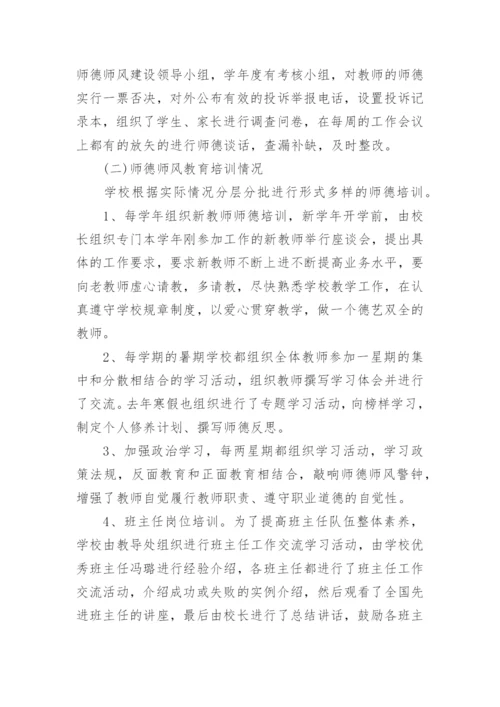 师德师风建设领导小组，学年度有考核小组，对教师的师德实行一票否决，对外公布有效的投诉举报电话，设置投诉记录本，组织了学生、家长进行调查问卷，在每周的工作会议上都有的放矢的进行师德谈话，查漏补缺，及时整改。

(二)师德师风教育培训情况

学校根据实际情况分层分批进行形式多样的师德培训。

1、每学年组织新教师师德培训，新学年开学前，由校长组织专门本学年刚参加工作的新教师举行座谈会，提出具体的工作要求，要求新教师不断上进不断提高业务水平，要向老教师虚心请教，多请教，尽快熟悉学校教学工作，在认真遵守学校规章制度，以爱心贯穿教学，做一个德艺双全的教师。

2、每学期的暑期学校都组织全体教师参加一星期的集中和分散相结合的学习活动，组织教师撰写学习体会并进行了交流。去年寒假也组织进行了专题学习活动，向榜样学习，制定个人修养计划、撰写师德反思。

3、加强政治学习，每两星期都组织学习活动，学习政策法规，反面教育和正面教育相结合，敲响师德师风警钟，增强了教师自觉履行教师职责、遵守职业道德的自觉性。

4、班主任岗位培训。为了提高班主任队伍整体素养，学校由教导处组织进行班主任工作交流学习活动，由学校优秀班主任冯璐进行经验介绍，各班主任都进行了班主任工作交流活动，介绍成功或失败的实例介绍，然后观看了全国先进班主任的讲座，最后由校长进行了总结讲话，鼓励各班主